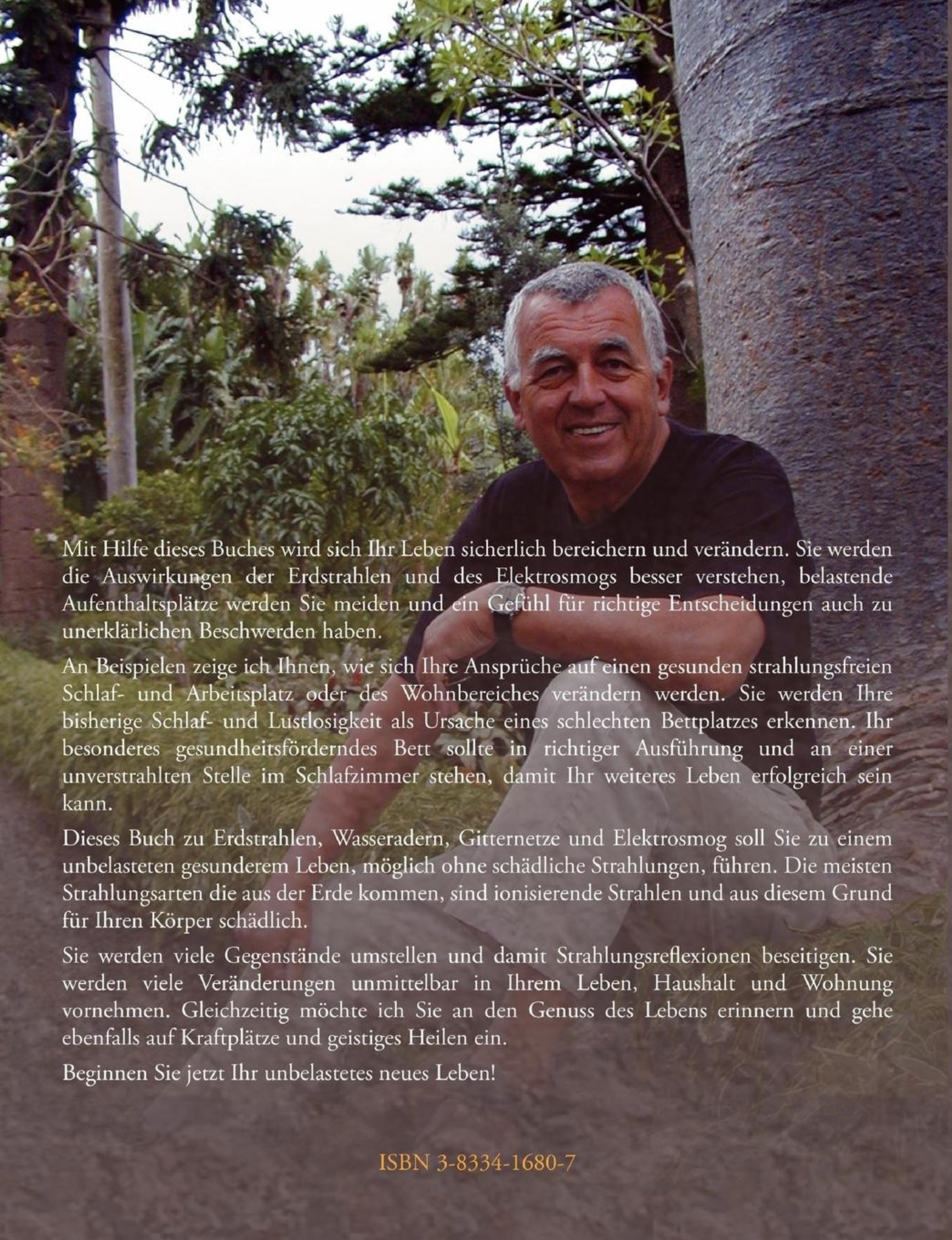 Mit Hilfe dieses Buches wird sich Ihr Leben sicherlich bereichern und verändern. Sie werden die Auswirkungen der Erdstrahlen und des Elektrosmogs besser verstehen, belastende Aufenthaltsplätze werden Sie meiden und ein Gefühl für richtige Entscheidungen auch zu unerklärlichen Beschwerden haben.

An Beispielen zeige ich Ihnen, wie sich Ihre Ansprüche auf einen gesunden strahlungsfreien Schlaf- und Arbeitsplatz oder des Wohnbereiches verändern werden. Sie werden Ihre bisherige Schlaf- und Lustlosigkeit als Ursache eines schlechten Bettplatzes erkennen. Ihr besonderes gesundheitsförderndes Bett sollte in richtiger Ausführung und an einer unverstrahlten Stelle im Schlafzimmer stehen, damit Ihr weiteres Leben erfolgreich sein kann.

Dieses Buch zu Erdstrahlen, Wasseradern, Gitternetze und Elektrosmog soll Sie zu einem unbelasteten gesunderem Leben, möglich ohne schädliche Strahlungen, führen. Die meisten Strahlungsarten die aus der Erde kommen, sind ionisierende Strahlen und aus diesem Grund für Ihren Körper schädlich.

Sie werden viele Gegenstände umstellen und damit Strahlungsreflexionen beseitigen. Sie werden viele Veränderungen unmittelbar in Ihrem Leben, Haushalt und Wohnung vornehmen. Gleichzeitig möchte ich Sie an den Genuss des Lebens erinnern und gehe ebenfalls auf Kraftplätze und geistiges Heilen ein.

Beginnen Sie jetzt Ihr unbelastetes neues Leben!

ISBN 3-8334-1680-7